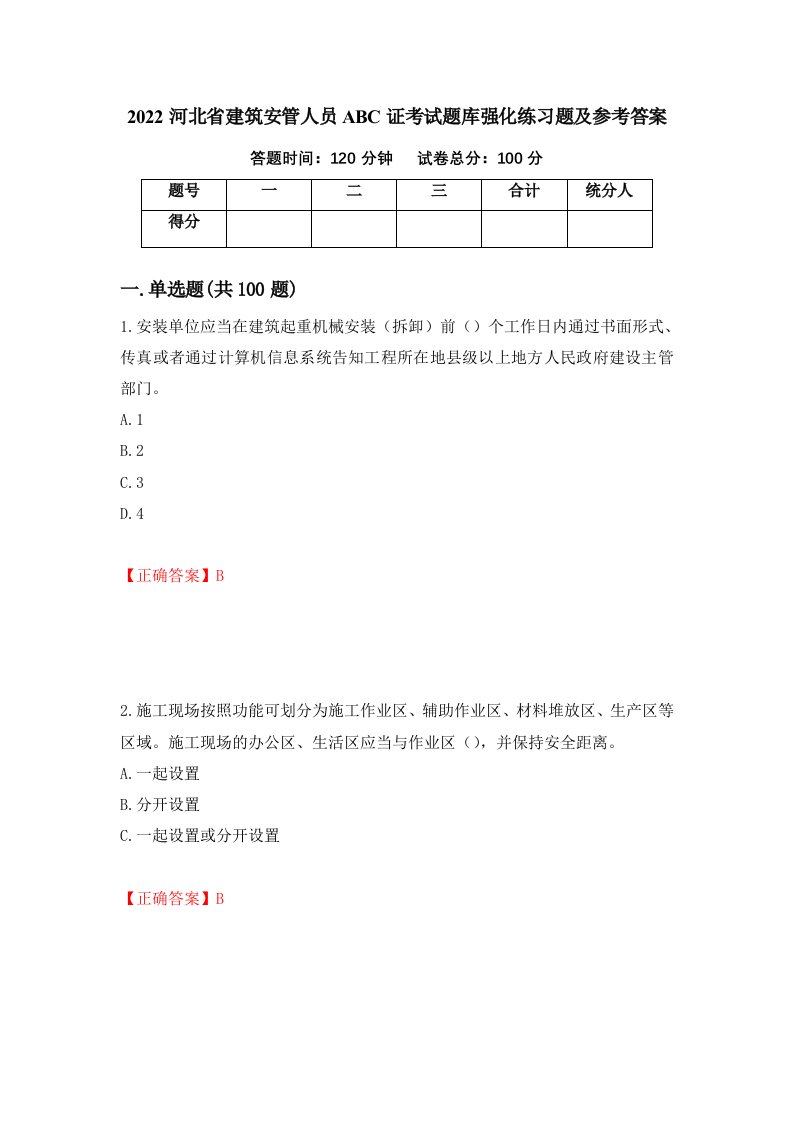 2022 河北省建筑安管人员 ABC 证考试题库强化练习题及参考答案

答题时间：120 分钟　　试卷总分：100 分

| 题号 | 一 | 二 | 三 | 合计 | 统分人 |
|---|---|---|---|---|---|
| 得分 | | | | | |

一.单选题(共 100 题)

1.安装单位应当在建筑起重机械安装（拆卸）前（）个工作日内通过书面形式、传真或者通过计算机信息系统告知工程所在地县级以上地方人民政府建设主管部门。

A.1

B.2

C.3

D.4

【正确答案】B

2.施工现场按照功能可划分为施工作业区、辅助作业区、材料堆放区、生产区等区域。施工现场的办公区、生活区应当与作业区（），并保持安全距离。

A.一起设置

B.分开设置

C.一起设置或分开设置

【正确答案】B